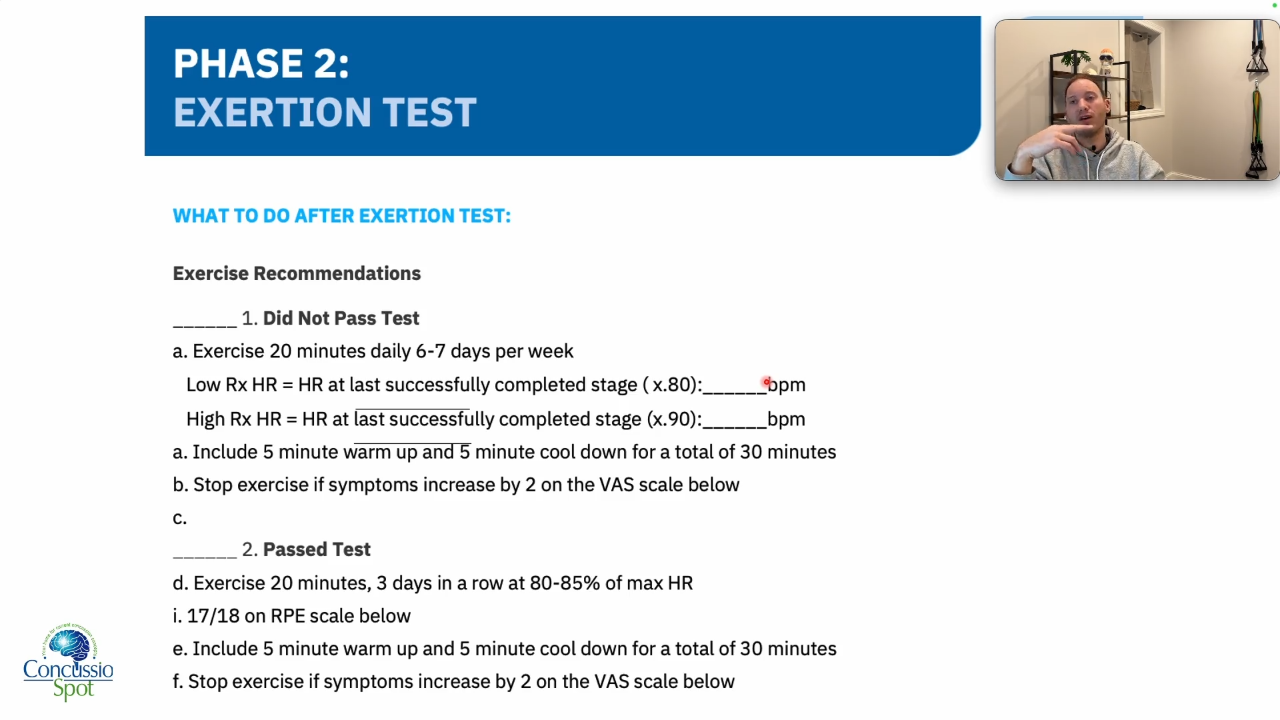 PHASE 2:
EXERTION TEST

WHAT TO DO AFTER EXERTION TEST:

Exercise Recommendations

______ 1. Did Not Pass Test

a. Exercise 20 minutes daily 6-7 days per week

Low Rx HR = HR at last successfully completed stage ( x.80):______bpm

High Rx HR = HR at last successfully completed stage (x.90):______bpm

a. Include 5 minute warm up and 5 minute cool down for a total of 30 minutes

b. Stop exercise if symptoms increase by 2 on the VAS scale below

c.

______ 2. Passed Test

d. Exercise 20 minutes, 3 days in a row at 80-85% of max HR

i. 17/18 on RPE scale below

e. Include 5 minute warm up and 5 minute cool down for a total of 30 minutes

f. Stop exercise if symptoms increase by 2 on the VAS scale below

Concussion Spot